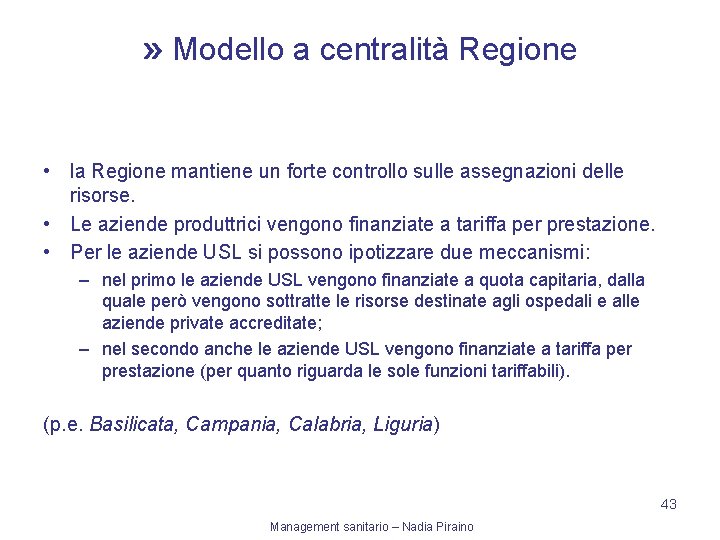 » Modello a centralità Regione

• la Regione mantiene un forte controllo sulle assegnazioni delle risorse.
• Le aziende produttrici vengono finanziate a tariffa per prestazione.
• Per le aziende USL si possono ipotizzare due meccanismi:
– nel primo le aziende USL vengono finanziate a quota capitaria, dalla quale però vengono sottratte le risorse destinate agli ospedali e alle aziende private accreditate;
– nel secondo anche le aziende USL vengono finanziate a tariffa per prestazione (per quanto riguarda le sole funzioni tariffabili).

(p.e. Basilicata, Campania, Calabria, Liguria)

43

Management sanitario – Nadia Piraino